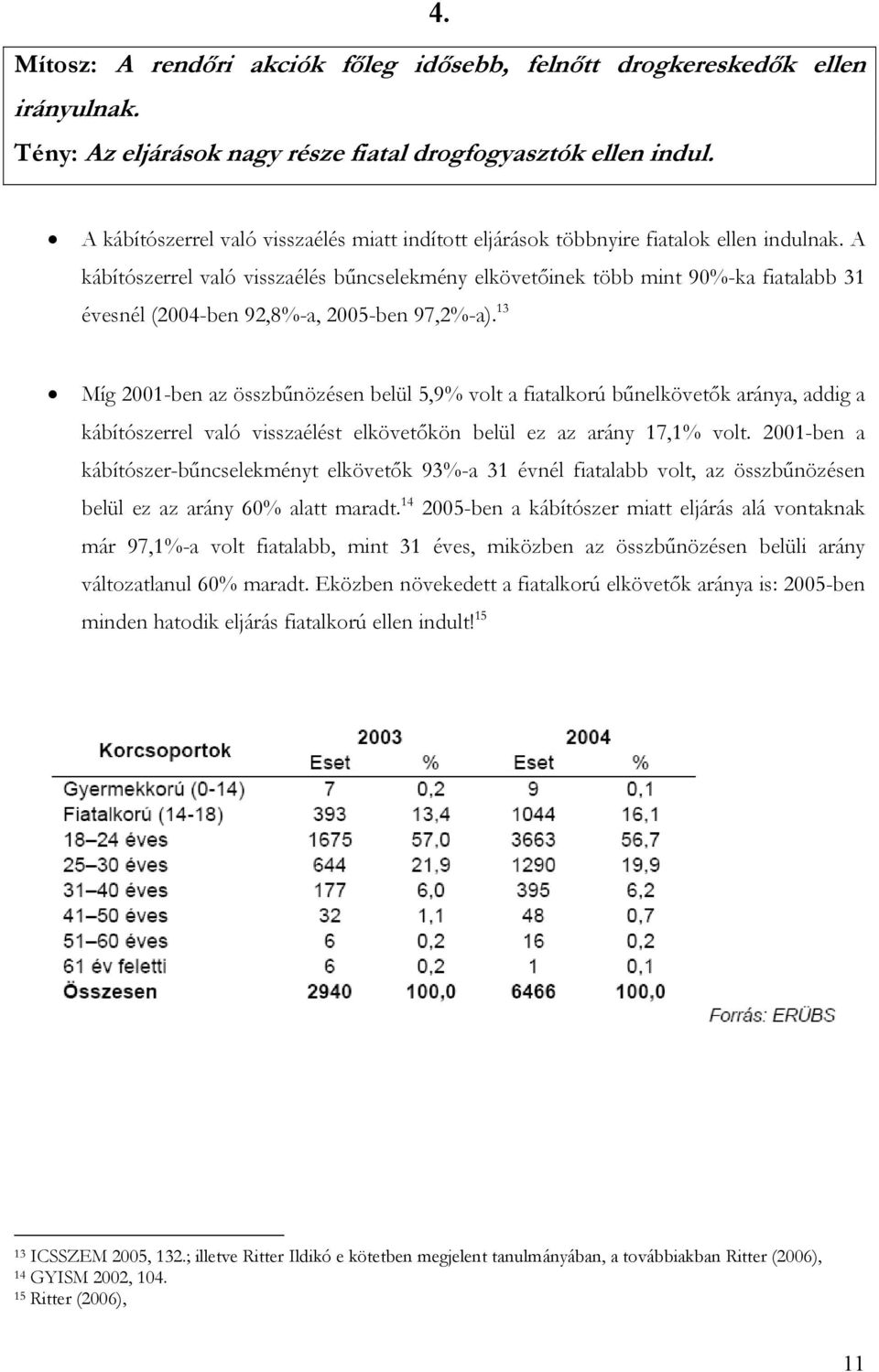 4.

Mítosz: A rendőri akciók főleg idősebb, felnőtt drogkereskedők ellen irányulnak.
Tény: Az eljárások nagy része fiatal drogfogyasztók ellen indul.

• A kábítószerrel való visszaélés miatt indított eljárások többnyire fiatalok ellen indulnak. A kábítószerrel való visszaélés bűncselekmény elkövetőinek több mint 90%-ka fiatalabb 31 évesnél (2004-ben 92,8%-a, 2005-ben 97,2%-a).$^{13}$

• Míg 2001-ben az összbűnözésen belül 5,9% volt a fiatalkorú bűnelkövetők aránya, addig a kábítószerrel való visszaélést elkövetőkön belül ez az arány 17,1% volt. 2001-ben a kábítószer-bűncselekményt elkövetők 93%-a 31 évnél fiatalabb volt, az összbűnözésen belül ez az arány 60% alatt maradt.$^{14}$ 2005-ben a kábítószer miatt eljárás alá vontaknak már 97,1%-a volt fiatalabb, mint 31 éves, miközben az összbűnözésen belüli arány változatlanul 60% maradt. Eközben növekedett a fiatalkorú elkövetők aránya is: 2005-ben minden hatodik eljárás fiatalkorú ellen indult!$^{15}$

| Korcsoportok | 2003 Eset | 2003 % | 2004 Eset | 2004 % |
|---|---|---|---|---|
| Gyermekkorú (0-14) | 7 | 0,2 | 9 | 0,1 |
| Fiatalkorú (14-18) | 393 | 13,4 | 1044 | 16,1 |
| 18–24 éves | 1675 | 57,0 | 3663 | 56,7 |
| 25–30 éves | 644 | 21,9 | 1290 | 19,9 |
| 31–40 éves | 177 | 6,0 | 395 | 6,2 |
| 41–50 éves | 32 | 1,1 | 48 | 0,7 |
| 51–60 éves | 6 | 0,2 | 16 | 0,2 |
| 61 év feletti | 6 | 0,2 | 1 | 0,1 |
| Összesen | 2940 | 100,0 | 6466 | 100,0 |

Forrás: ERÜBS

$^{13}$ ICSSZEM 2005, 132.; illetve Ritter Ildikó e kötetben megjelent tanulmányában, a továbbiakban Ritter (2006),
$^{14}$ GYISM 2002, 104.
$^{15}$ Ritter (2006),

11